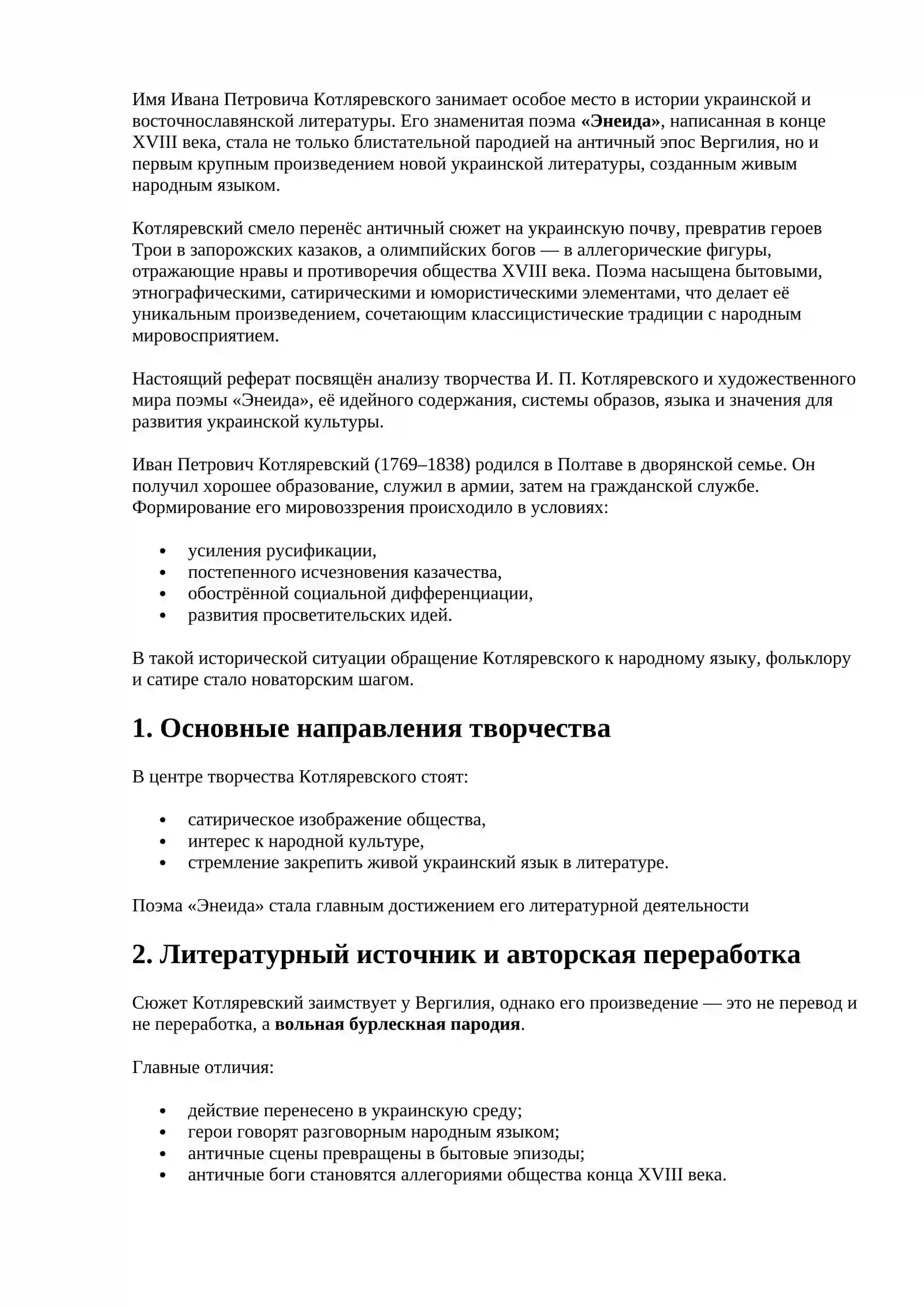 Имя Ивана Петровича Котляревского занимает особое место в истории украинской и восточнославянской литературы. Его знаменитая поэма «Энеида», написанная в конце XVIII века, стала не только блистательной пародией на античный эпос Вергилия, но и первым крупным произведением новой украинской литературы, созданным живым народным языком.

Котляревский смело перенёс античный сюжет на украинскую почву, превратив героев Трои в запорожских казаков, а олимпийских богов — в аллегорические фигуры, отражающие нравы и противоречия общества XVIII века. Поэма насыщена бытовыми, этнографическими, сатирическими и юмористическими элементами, что делает её уникальным произведением, сочетающим классицистические традиции с народным мировосприятием.

Настоящий реферат посвящён анализу творчества И. П. Котляревского и художественного мира поэмы «Энеида», её идейного содержания, системы образов, языка и значения для развития украинской культуры.

Иван Петрович Котляревский (1769–1838) родился в Полтаве в дворянской семье. Он получил хорошее образование, служил в армии, затем на гражданской службе. Формирование его мировоззрения происходило в условиях:

• усиления русификации,
• постепенного исчезновения казачества,
• обострённой социальной дифференциации,
• развития просветительских идей.

В такой исторической ситуации обращение Котляревского к народному языку, фольклору и сатире стало новаторским шагом.

1. Основные направления творчества

В центре творчества Котляревского стоят:

• сатирическое изображение общества,
• интерес к народной культуре,
• стремление закрепить живой украинский язык в литературе.

Поэма «Энеида» стала главным достижением его литературной деятельности

2. Литературный источник и авторская переработка

Сюжет Котляревский заимствует у Вергилия, однако его произведение — это не перевод и не переработка, а вольная бурлескная пародия.

Главные отличия:

• действие перенесено в украинскую среду;
• герои говорят разговорным народным языком;
• античные сцены превращены в бытовые эпизоды;
• античные боги становятся аллегориями общества конца XVIII века.